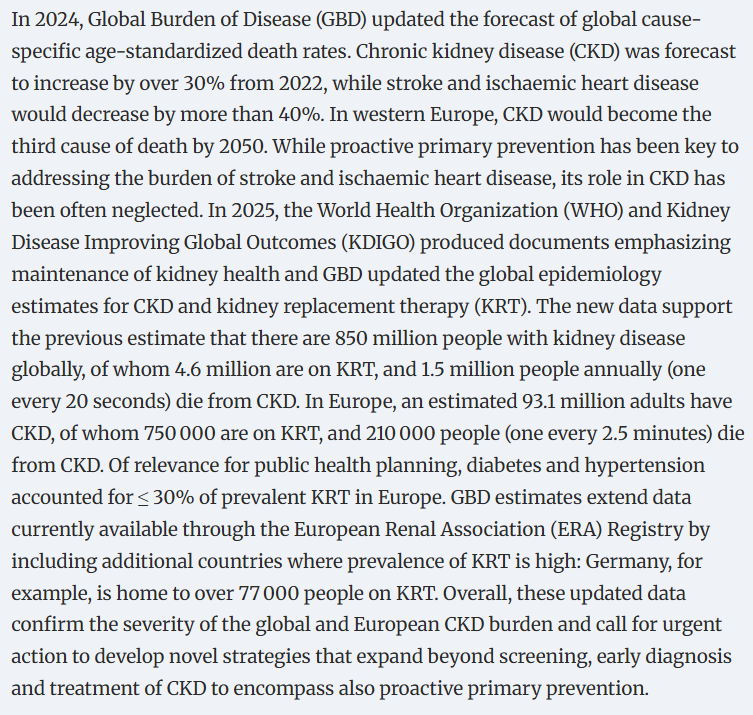 In 2024, Global Burden of Disease (GBD) updated the forecast of global cause-specific age-standardized death rates. Chronic kidney disease (CKD) was forecast to increase by over 30% from 2022, while stroke and ischaemic heart disease would decrease by more than 40%. In western Europe, CKD would become the third cause of death by 2050. While proactive primary prevention has been key to addressing the burden of stroke and ischaemic heart disease, its role in CKD has been often neglected. In 2025, the World Health Organization (WHO) and Kidney Disease Improving Global Outcomes (KDIGO) produced documents emphasizing maintenance of kidney health and GBD updated the global epidemiology estimates for CKD and kidney replacement therapy (KRT). The new data support the previous estimate that there are 850 million people with kidney disease globally, of whom 4.6 million are on KRT, and 1.5 million people annually (one every 20 seconds) die from CKD. In Europe, an estimated 93.1 million adults have CKD, of whom 750 000 are on KRT, and 210 000 people (one every 2.5 minutes) die from CKD. Of relevance for public health planning, diabetes and hypertension accounted for $\leq$ 30% of prevalent KRT in Europe. GBD estimates extend data currently available through the European Renal Association (ERA) Registry by including additional countries where prevalence of KRT is high: Germany, for example, is home to over 77 000 people on KRT. Overall, these updated data confirm the severity of the global and European CKD burden and call for urgent action to develop novel strategies that expand beyond screening, early diagnosis and treatment of CKD to encompass also proactive primary prevention.